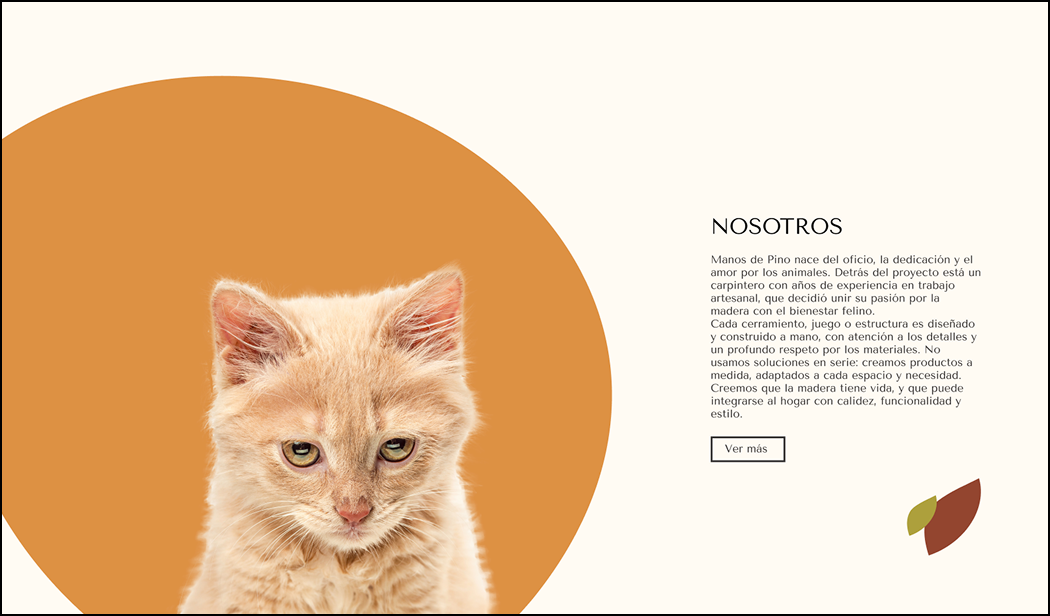 NOSOTROS

Manos de Pino nace del oficio, la dedicación y el amor por los animales. Detrás del proyecto está un carpintero con años de experiencia en trabajo artesanal, que decidió unir su pasión por la madera con el bienestar felino.

Cada cerramiento, juego o estructura es diseñado y construido a mano, con atención a los detalles y un profundo respeto por los materiales. No usamos soluciones en serie: creamos productos a medida, adaptados a cada espacio y necesidad. Creemos que la madera tiene vida, y que puede integrarse al hogar con calidez, funcionalidad y estilo.

Ver más